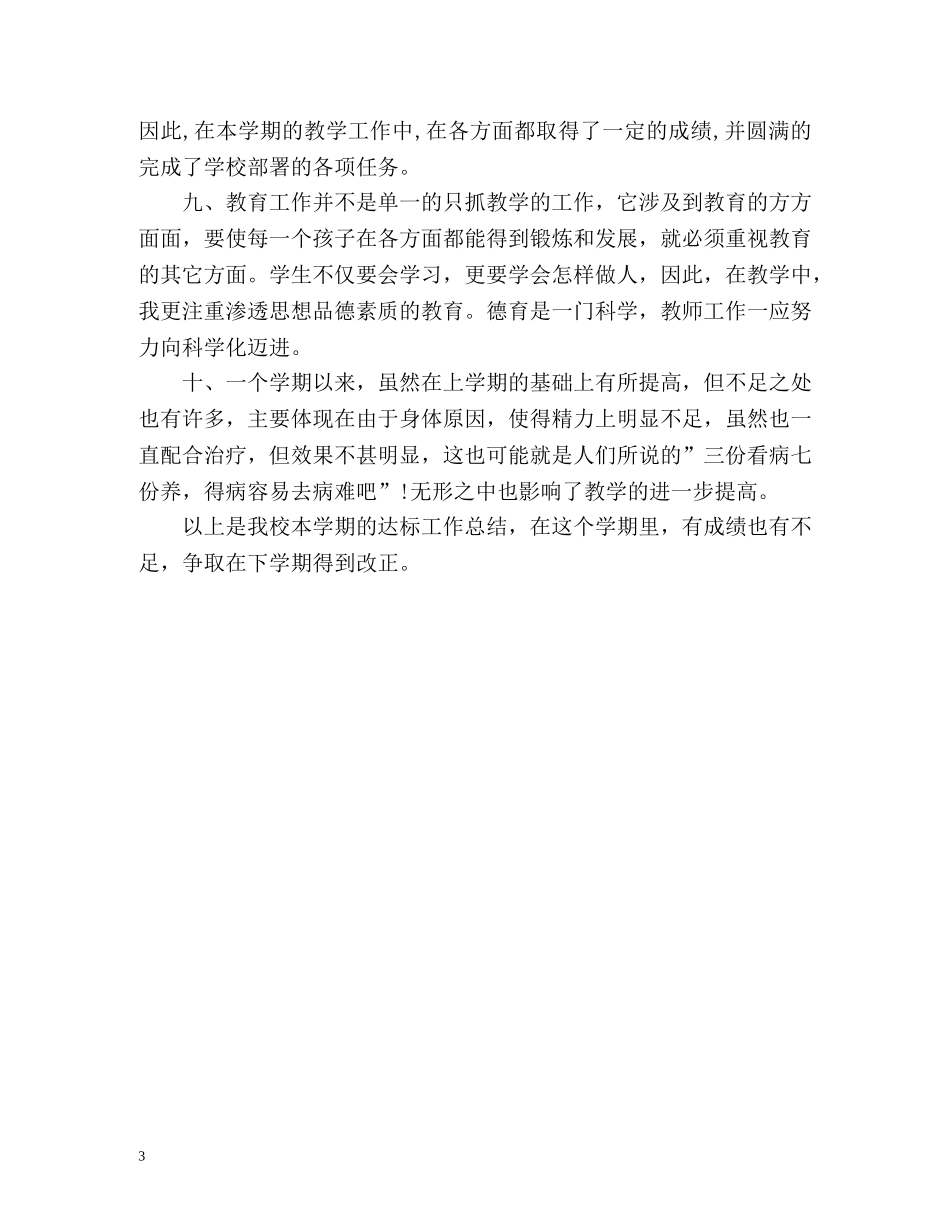 因此,在本学期的教学工作中,在各方面都取得了一定的成绩,并圆满的完成了学校部署的各项任务。

九、教育工作并不是单一的只抓教学的工作，它涉及到教育的方方面面，要使每一个孩子在各方面都能得到锻炼和发展，就必须重视教育的其它方面。学生不仅要会学习，更要学会怎样做人，因此，在教学中，我更注重渗透思想品德素质的教育。德育是一门科学，教师工作一应努力向科学化迈进。

十、一个学期以来，虽然在上学期的基础上有所提高，但不足之处也有许多，主要体现在由于身体原因，使得精力上明显不足，虽然也一直配合治疗，但效果不甚明显，这也可能就是人们所说的”三份看病七份养，得病容易去病难吧”!无形之中也影响了教学的进一步提高。

以上是我校本学期的达标工作总结，在这个学期里，有成绩也有不足，争取在下学期得到改正。

3